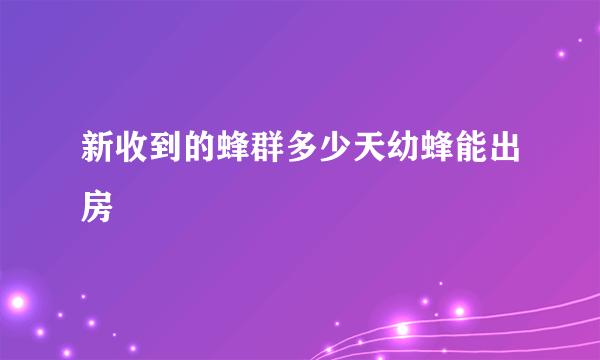 新收到的蜂群多少天幼蜂能出房